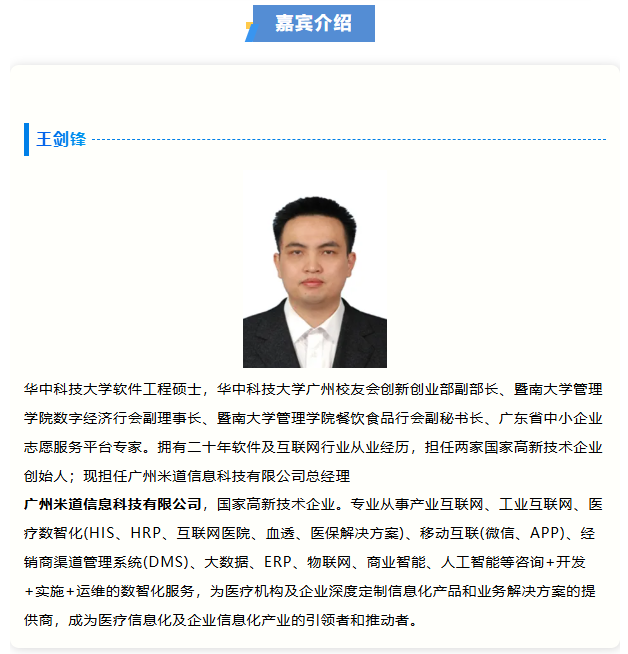 嘉宾介绍

王剑锋

华中科技大学软件工程硕士，华中科技大学广州校友会创新创业部副部长、暨南大学管理学院数字经济行会副理事长、暨南大学管理学院餐饮食品行会副秘书长、广东省中小企业志愿服务平台专家。拥有二十年软件及互联网行业从业经历，担任两家国家高新技术企业创始人；现担任广州米道信息科技有限公司总经理

广州米道信息科技有限公司，国家高新技术企业。专业从事产业互联网、工业互联网、医疗数智化(HIS、HRP、互联网医院、血透、医保解决方案)、移动互联(微信、APP)、经销商渠道管理系统(DMS)、大数据、ERP、物联网、商业智能、人工智能等咨询+开发+实施+运维的数智化服务，为医疗机构及企业深度定制信息化产品和业务解决方案的提供商，成为医疗信息化及企业信息化产业的引领者和推动者。